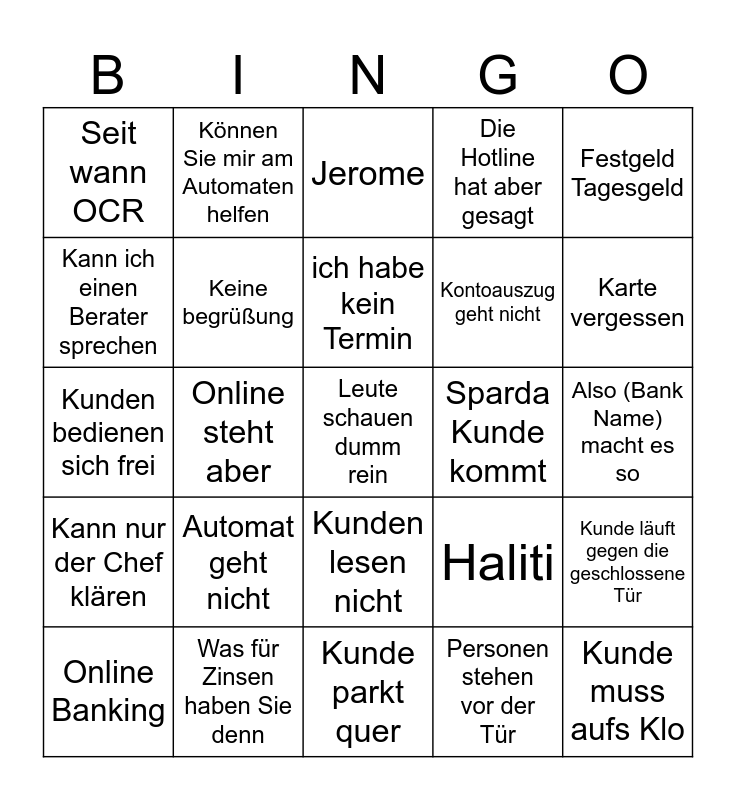 | B | I | N | G | O |
|---|---|---|---|---|
| Seit wann OCR | Können Sie mir am Automaten helfen | Jerome | Die Hotline hat aber gesagt | Festgeld Tagesgeld |
| Kann ich einen Berater sprechen | Keine begrüßung | ich habe kein Termin | Kontoauszug geht nicht | Karte vergessen |
| Kunden bedienen sich frei | Online steht aber | Leute schauen dumm rein | Sparda Kunde kommt | Also (Bank Name) macht es so |
| Kann nur der Chef klären | Automat geht nicht | Kunden lesen nicht | Haliti | Kunde läuft gegen die geschlossene Tür |
| Online Banking | Was für Zinsen haben Sie denn | Kunde parkt quer | Personen stehen vor der Tür | Kunde muss aufs Klo |